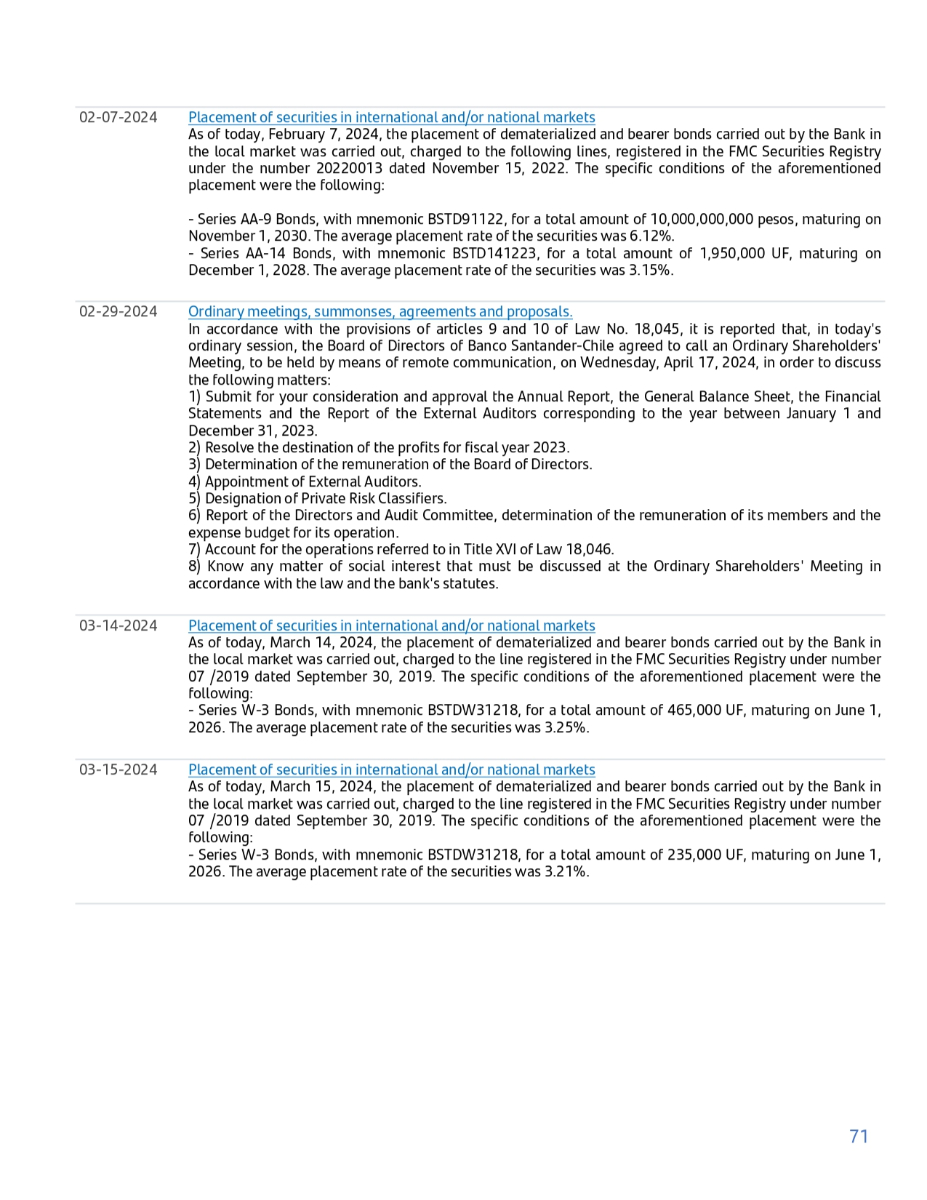 02-07-2024

Placement of securities in international and/or national markets
As of today, February 7, 2024, the placement of dematerialized and bearer bonds carried out by the Bank in the local market was carried out, charged to the following lines, registered in the FMC Securities Registry under the number 20220013 dated November 15, 2022. The specific conditions of the aforementioned placement were the following:

- Series AA-9 Bonds, with mnemonic BSTD91122, for a total amount of 10,000,000,000 pesos, maturing on November 1, 2030. The average placement rate of the securities was 6.12%.
- Series AA-14 Bonds, with mnemonic BSTD141223, for a total amount of 1,950,000 UF, maturing on December 1, 2028. The average placement rate of the securities was 3.15%.

02-29-2024

Ordinary meetings, summonses, agreements and proposals.
In accordance with the provisions of articles 9 and 10 of Law No. 18,045, it is reported that, in today's ordinary session, the Board of Directors of Banco Santander-Chile agreed to call an Ordinary Shareholders' Meeting, to be held by means of remote communication, on Wednesday, April 17, 2024, in order to discuss the following matters:
1) Submit for your consideration and approval the Annual Report, the General Balance Sheet, the Financial Statements and the Report of the External Auditors corresponding to the year between January 1 and December 31, 2023.
2) Resolve the destination of the profits for fiscal year 2023.
3) Determination of the remuneration of the Board of Directors.
4) Appointment of External Auditors.
5) Designation of Private Risk Classifiers.
6) Report of the Directors and Audit Committee, determination of the remuneration of its members and the expense budget for its operation.
7) Account for the operations referred to in Title XVI of Law 18,046.
8) Know any matter of social interest that must be discussed at the Ordinary Shareholders' Meeting in accordance with the law and the bank's statutes.

03-14-2024

Placement of securities in international and/or national markets
As of today, March 14, 2024, the placement of dematerialized and bearer bonds carried out by the Bank in the local market was carried out, charged to the line registered in the FMC Securities Registry under number 07 /2019 dated September 30, 2019. The specific conditions of the aforementioned placement were the following:
- Series W-3 Bonds, with mnemonic BSTDW31218, for a total amount of 465,000 UF, maturing on June 1, 2026. The average placement rate of the securities was 3.25%.

03-15-2024

Placement of securities in international and/or national markets
As of today, March 15, 2024, the placement of dematerialized and bearer bonds carried out by the Bank in the local market was carried out, charged to the line registered in the FMC Securities Registry under number 07 /2019 dated September 30, 2019. The specific conditions of the aforementioned placement were the following:
- Series W-3 Bonds, with mnemonic BSTDW31218, for a total amount of 235,000 UF, maturing on June 1, 2026. The average placement rate of the securities was 3.21%.

71